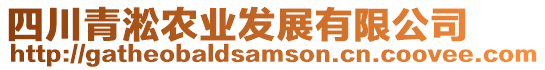 四川青淞农业发展有限公司
http://gatheobaldsamson.cn.coovee.com